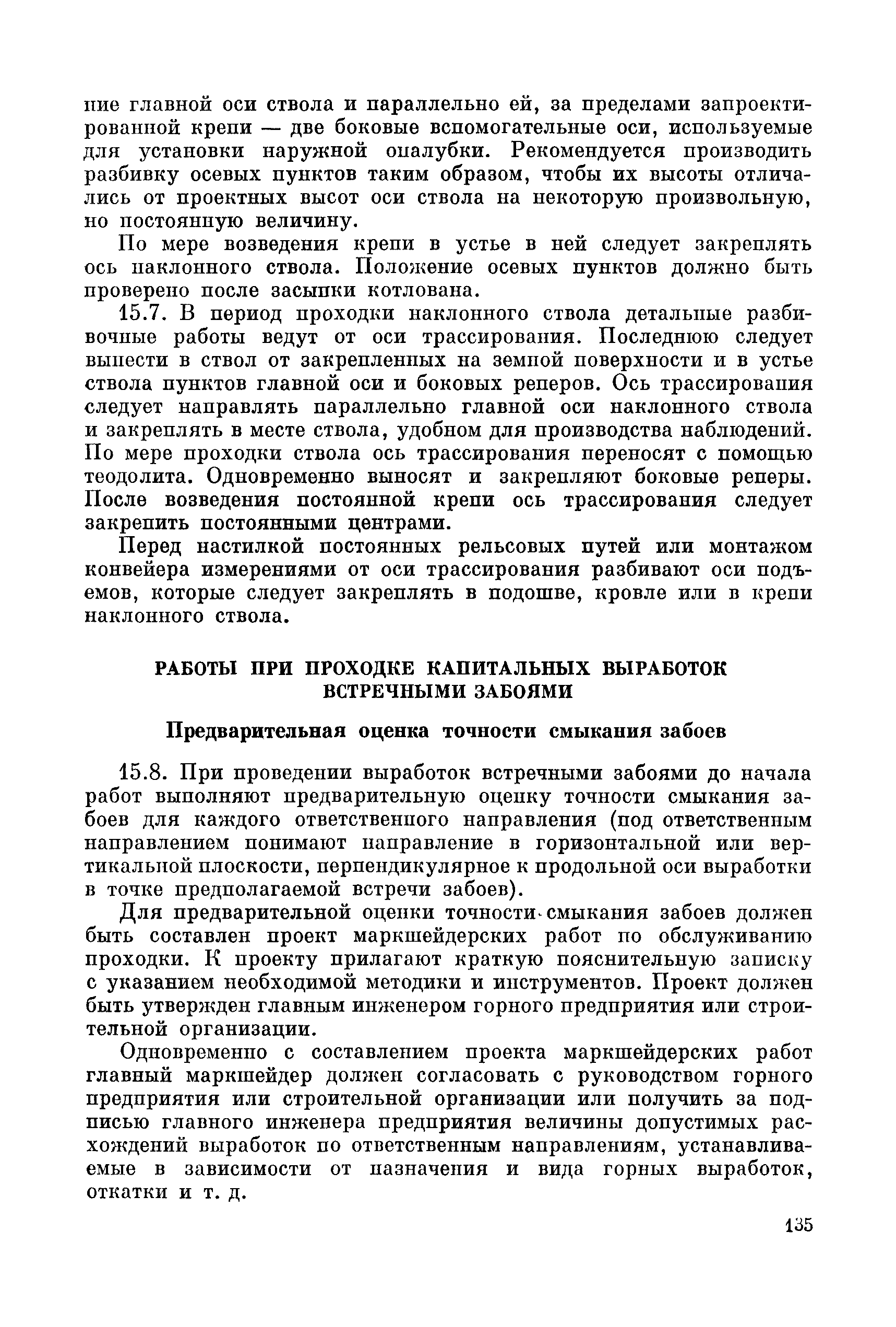 ние главной оси ствола и параллельно ей, за пределами запроектированной крепи — две боковые вспомогательные оси, используемые для установки наружной опалубки. Рекомендуется производить разбивку осевых пунктов таким образом, чтобы их высоты отличались от проектных высот оси ствола на некоторую произвольную, но постоянную величину.

По мере возведения крепи в устье в ней следует закреплять ось наклонного ствола. Положение осевых пунктов должно быть проверено после засыпки котлована.

15.7. В период проходки наклонного ствола детальные разбивочные работы ведут от оси трассирования. Последнюю следует вынести в ствол от закрепленных на земной поверхности и в устье ствола пунктов главной оси и боковых реперов. Ось трассирования следует направлять параллельно главной оси наклонного ствола и закреплять в месте ствола, удобном для производства наблюдений. По мере проходки ствола ось трассирования переносят с помощью теодолита. Одновременно выносят и закрепляют боковые реперы. После возведения постоянной крепи ось трассирования следует закрепить постоянными центрами.

Перед настилкой постоянных рельсовых путей или монтажом конвейера измерениями от оси трассирования разбивают оси подъемов, которые следует закреплять в подошве, кровле или в крепи наклонного ствола.

РАБОТЫ ПРИ ПРОХОДКЕ КАПИТАЛЬНЫХ ВЫРАБОТОК ВСТРЕЧНЫМИ ЗАБОЯМИ

Предварительная оценка точности смыкания забоев

15.8. При проведении выработок встречными забоями до начала работ выполняют предварительную оценку точности смыкания забоев для каждого ответственного направления (под ответственным направлением понимают направление в горизонтальной или вертикальной плоскости, перпендикулярное к продольной оси выработки в точке предполагаемой встречи забоев).

Для предварительной оценки точности смыкания забоев должен быть составлен проект маркшейдерских работ по обслуживанию проходки. К проекту прилагают краткую пояснительную записку с указанием необходимой методики и инструментов. Проект должен быть утвержден главным инженером горного предприятия или строительной организации.

Одновременно с составлением проекта маркшейдерских работ главный маркшейдер должен согласовать с руководством горного предприятия или строительной организации или получить за подписью главного инженера предприятия величины допустимых расхождений выработок по ответственным направлениям, устанавливаемые в зависимости от назначения и вида горных выработок, откатки и т. д.

135